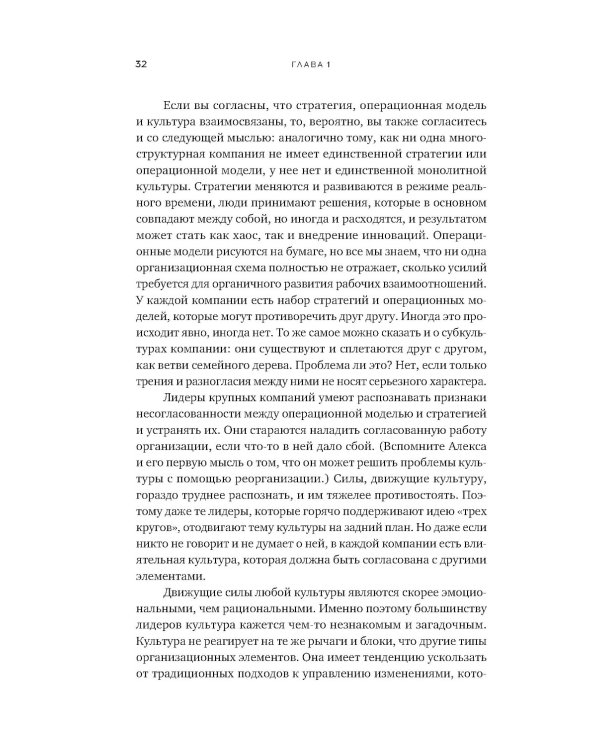 32 ГЛАВА 1

Если вы согласны, что стратегия, операционная модель и культура взаимосвязаны, то, вероятно, вы также согласитесь и со следующей мыслью: аналогично тому, как ни одна многоструктурная компания не имеет единственной стратегии или операционной модели, у нее нет и единственной монолитной культуры. Стратегии меняются и развиваются в режиме реального времени, люди принимают решения, которые в основном совпадают между собой, но иногда и расходятся, и результатом может стать как хаос, так и внедрение инноваций. Операционные модели рисуются на бумаге, но все мы знаем, что ни одна организационная схема полностью не отражает, сколько усилий требуется для органичного развития рабочих взаимоотношений. У каждой компании есть набор стратегий и операционных моделей, которые могут противоречить друг другу. Иногда это происходит явно, иногда нет. То же самое можно сказать и о субкультурах компании: они существуют и сплетаются друг с другом, как ветви семейного дерева. Проблема ли это? Нет, если только трения и разногласия между ними не носят серьезного характера.

Лидеры крупных компаний умеют распознавать признаки несогласованности между операционной моделью и стратегией и устранять их. Они стараются наладить согласованную работу организации, если что-то в ней дало сбой. (Вспомните Алекса и его первую мысль о том, что он может решить проблемы культуры с помощью реорганизации.) Силы, движущие культуру, гораздо труднее распознать, и им тяжелее противостоять. Поэтому даже те лидеры, которые горячо поддерживают идею «трех кругов», отодвигают тему культуры на задний план. Но даже если никто не говорит и не думает о ней, в каждой компании есть влиятельная культура, которая должна быть согласована с другими элементами.

Движущие силы любой культуры являются скорее эмоциональными, чем рациональными. Именно поэтому большинству лидеров культура кажется чем-то незнакомым и загадочным. Культура не реагирует на те же рычаги и блоки, что другие типы организационных элементов. Она имеет тенденцию ускользать от традиционных подходов к управлению изменениями, кото-